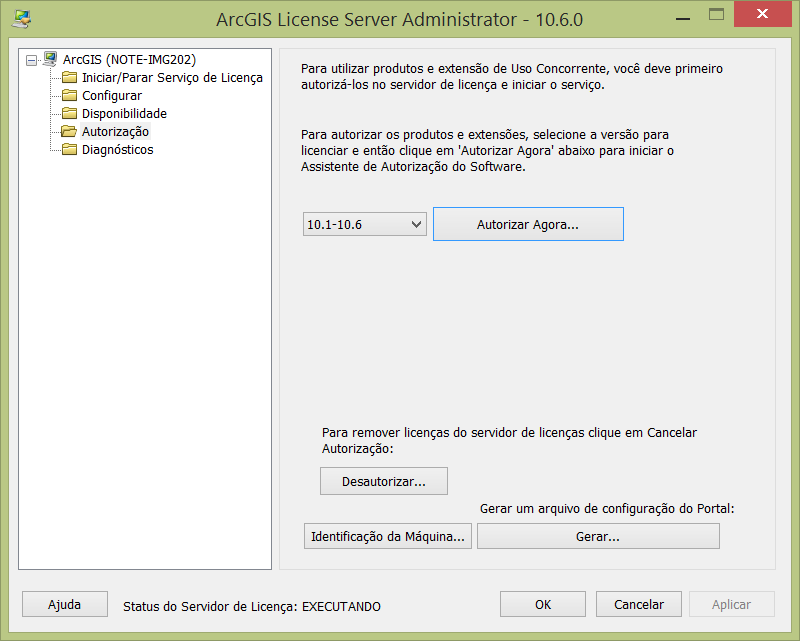 ArcGIS License Server Administrator - 10.6.0

ArcGIS (NOTE-IMG202)
Iniciar/Parar Serviço de Licença
Configurar
Disponibilidade
Autorização
Diagnósticos

Para utilizar produtos e extensão de Uso Concorrente, você deve primeiro autorizá-los no servidor de licença e iniciar o serviço.

Para autorizar os produtos e extensões, selecione a versão para licenciar e então clique em 'Autorizar Agora' abaixo para iniciar o Assistente de Autorização do Software.

10.1-10.6

Autorizar Agora...

Para remover licenças do servidor de licenças clique em Cancelar Autorização:

Desautorizar...

Gerar um arquivo de configuração do Portal:

Identificação da Máquina...

Gerar...

Ajuda

Status do Servidor de Licença: EXECUTANDO

OK

Cancelar

Aplicar